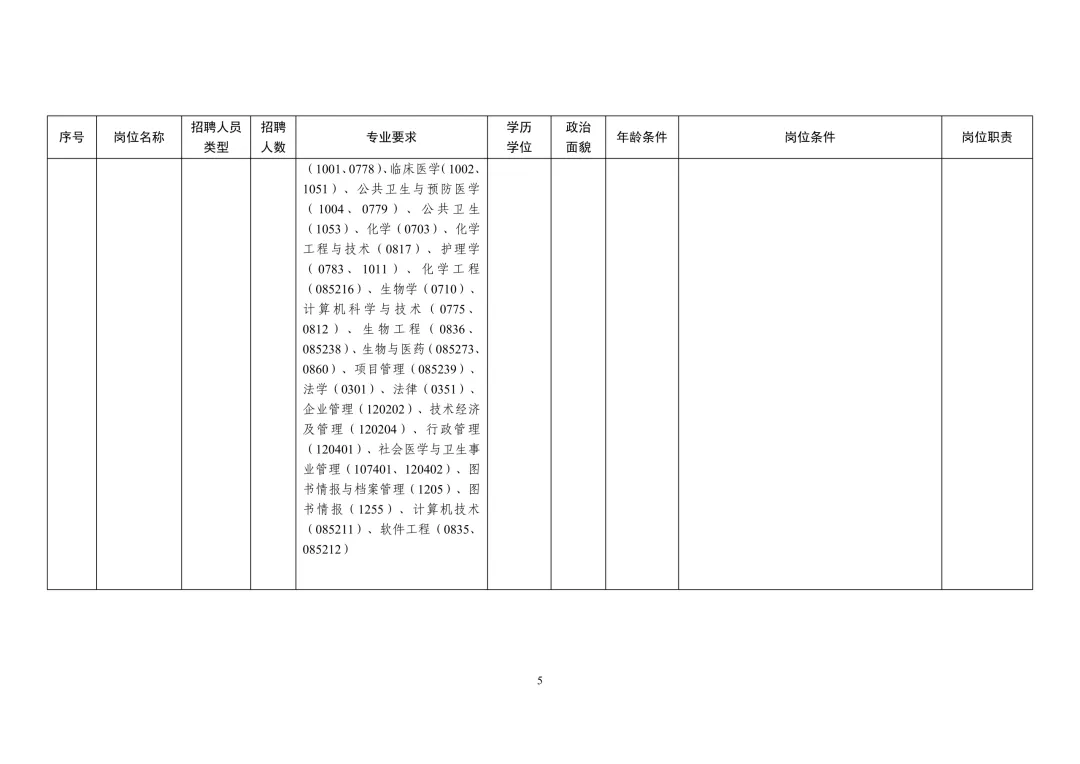 | 序号 | 岗位名称 | 招聘人员类型 | 招聘人数 | 专业要求 | 学历学位 | 政治面貌 | 年龄条件 | 岗位条件 | 岗位职责 |
|---|---|---|---|---|---|---|---|---|---|
| | | | | （1001、0778）、临床医学（1002、1051）、公共卫生与预防医学（1004、0779）、公共卫生（1053）、化学（0703）、化学工程与技术（0817）、护理学（0783、1011）、化学工程（085216）、生物学（0710）、计算机科学与技术（0775、0812）、生物工程（0836、085238）、生物与医药（085273、0860）、项目管理（085239）、法学（0301）、法律（0351）、企业管理（120202）、技术经济及管理（120204）、行政管理（120401）、社会医学与卫生事业管理（107401、120402）、图书情报与档案管理（1205）、图书情报（1255）、计算机技术（085211）、软件工程（0835、085212） | | | | | |

5